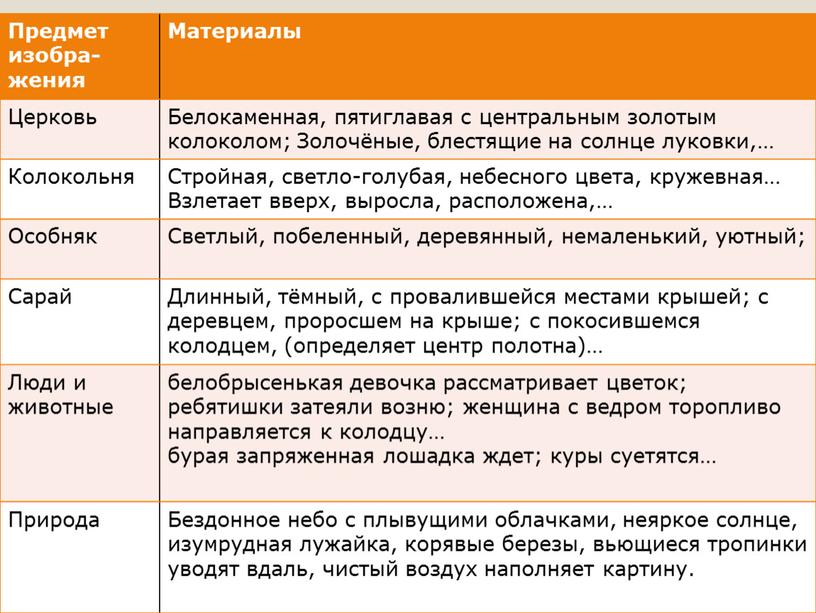 | Предмет изображения | Материалы |
|---|---|
| Церковь | Белокаменная, пятиглавая с центральным золотым колоколом; Золочёные, блестящие на солнце луковки,… |
| Колокольня | Стройная, светло-голубая, небесного цвета, кружевная… Взлетает вверх, выросла, расположена,… |
| Особняк | Светлый, побеленный, деревянный, немаленький, уютный; |
| Сарай | Длинный, тёмный, с провалившейся местами крышей; с деревцем, проросшем на крыше; с покосившемся колодцем, (определяет центр полотна)… |
| Люди и животные | белобрысенькая девочка рассматривает цветок; ребятишки затеяли возню; женщина с ведром торопливо направляется к колодцу… бурая запряженная лошадка ждет; куры суетятся… |
| Природа | Бездонное небо с плывущими облачками, неяркое солнце, изумрудная лужайка, корявые березы, вьющиеся тропинки уводят вдаль, чистый воздух наполняет картину. |